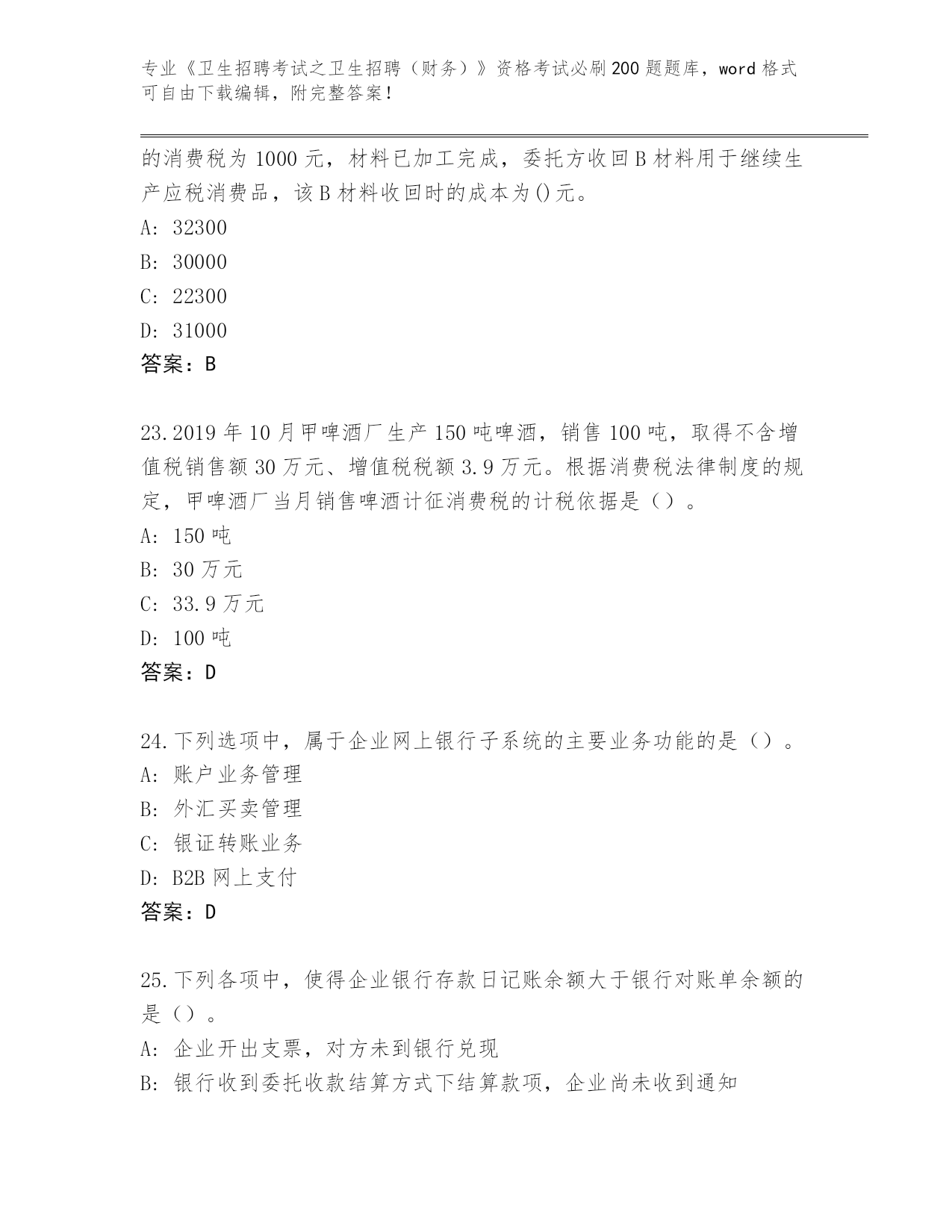 专业《卫生招聘考试之卫生招聘（财务）》资格考试必刷200题题库，word格式可自由下载编辑，附完整答案！

的消费税为1000元，材料已加工完成，委托方收回B材料用于继续生产应税消费品，该B材料收回时的成本为()元。
A: 32300
B: 30000
C: 22300
D: 31000
答案：B

23.2019年10月甲啤酒厂生产150吨啤酒，销售100吨，取得不含增值税销售额30万元、增值税税额3.9万元。根据消费税法律制度的规定，甲啤酒厂当月销售啤酒计征消费税的计税依据是（）。
A: 150吨
B: 30万元
C: 33.9万元
D: 100吨
答案：D

24.下列选项中，属于企业网上银行子系统的主要业务功能的是（）。
A: 账户业务管理
B: 外汇买卖管理
C: 银证转账业务
D: B2B网上支付
答案：D

25.下列各项中，使得企业银行存款日记账余额大于银行对账单余额的是（）。
A: 企业开出支票，对方未到银行兑现
B: 银行收到委托收款结算方式下结算款项，企业尚未收到通知